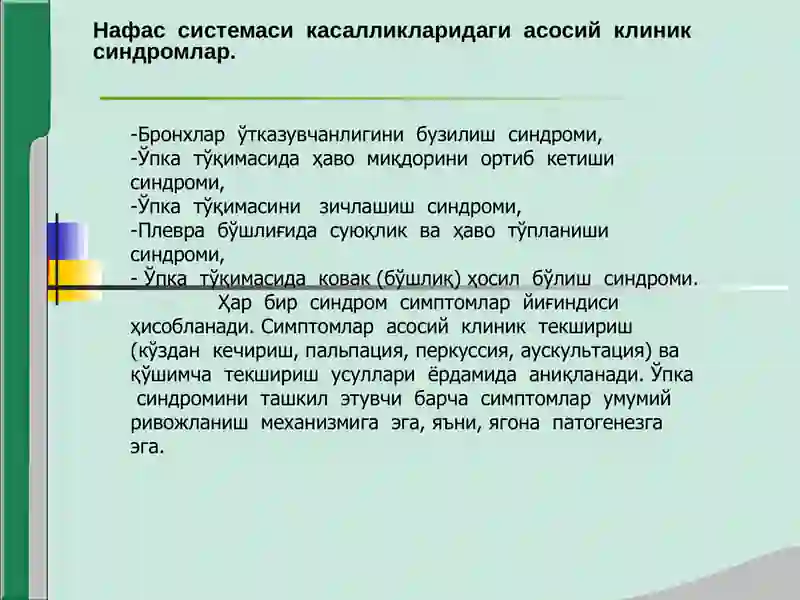 Нафас системаси касалликларидаги асосий клиник синдромлар.

-Бронхлар ўтказувчанлигини бузилиш синдроми,
-Ўпка тўқимасида ҳаво миқдорини ортиб кетиши синдроми,
-Ўпка тўқимасини зичлашиш синдроми,
-Плевра бўшлиғида суюқлик ва ҳаво тўпланиши синдроми,
- Ўпка тўқимасида ковак (бўшлиқ) ҳосил бўлиш синдроми.

Ҳар бир синдром симптомлар йиғиндиси ҳисобланади. Симптомлар асосий клиник текшириш (кўздан кечириш, пальпация, перкуссия, аускультация) ва қўшимча текшириш усуллари ёрдамида аниқланади. Ўпка синдромини ташкил этувчи барча симптомлар умумий ривожланиш механизмига эга, яъни, ягона патогенезга эга.